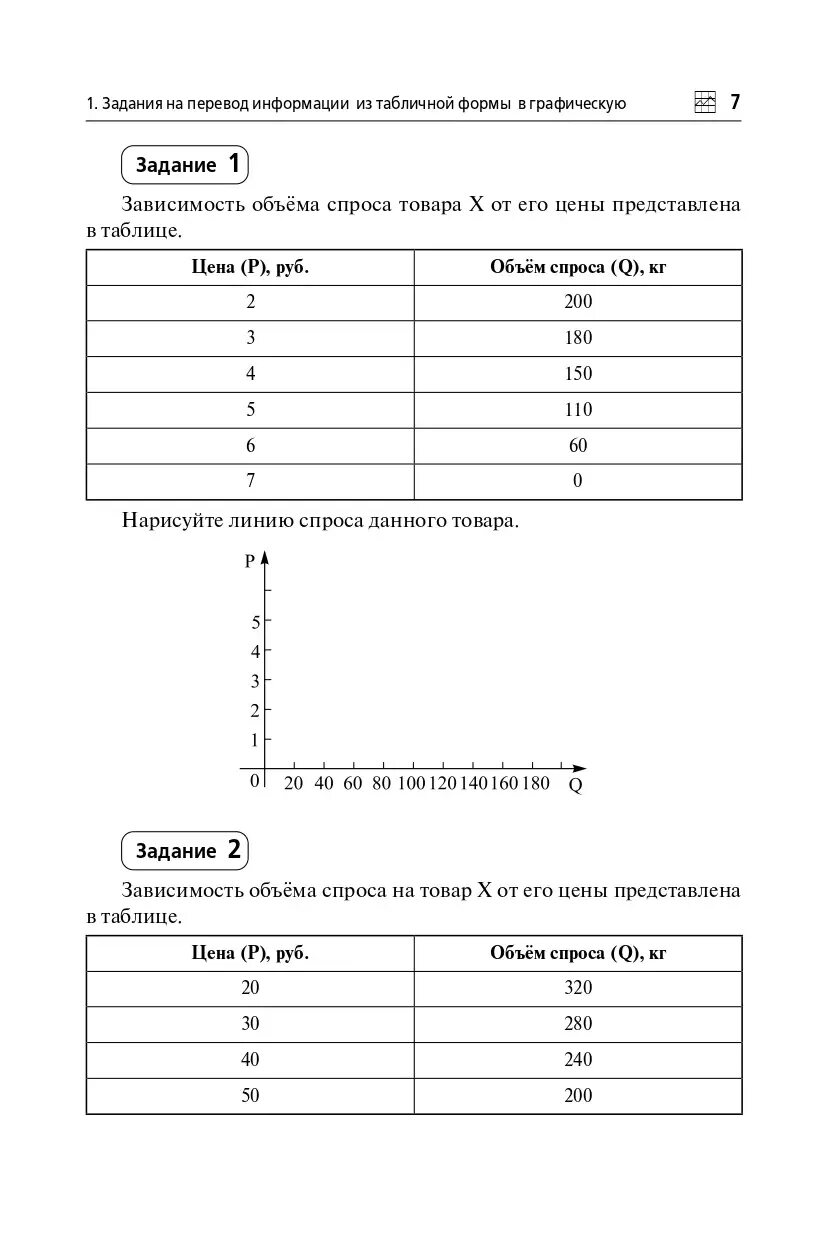 1. Задания на перевод информации из табличной формы в графическую 7

Задание 1

Зависимость объёма спроса товара X от его цены представлена в таблице.

| Цена (P), руб. | Объём спроса (Q), кг |
|---|---|
| 2 | 200 |
| 3 | 180 |
| 4 | 150 |
| 5 | 110 |
| 6 | 60 |
| 7 | 0 |

Нарисуйте линию спроса данного товара.

P
5
4
3
2
1
0 20 40 60 80 100 120 140 160 180 Q

Задание 2

Зависимость объёма спроса на товар X от его цены представлена в таблице.

| Цена (P), руб. | Объём спроса (Q), кг |
|---|---|
| 20 | 320 |
| 30 | 280 |
| 40 | 240 |
| 50 | 200 |